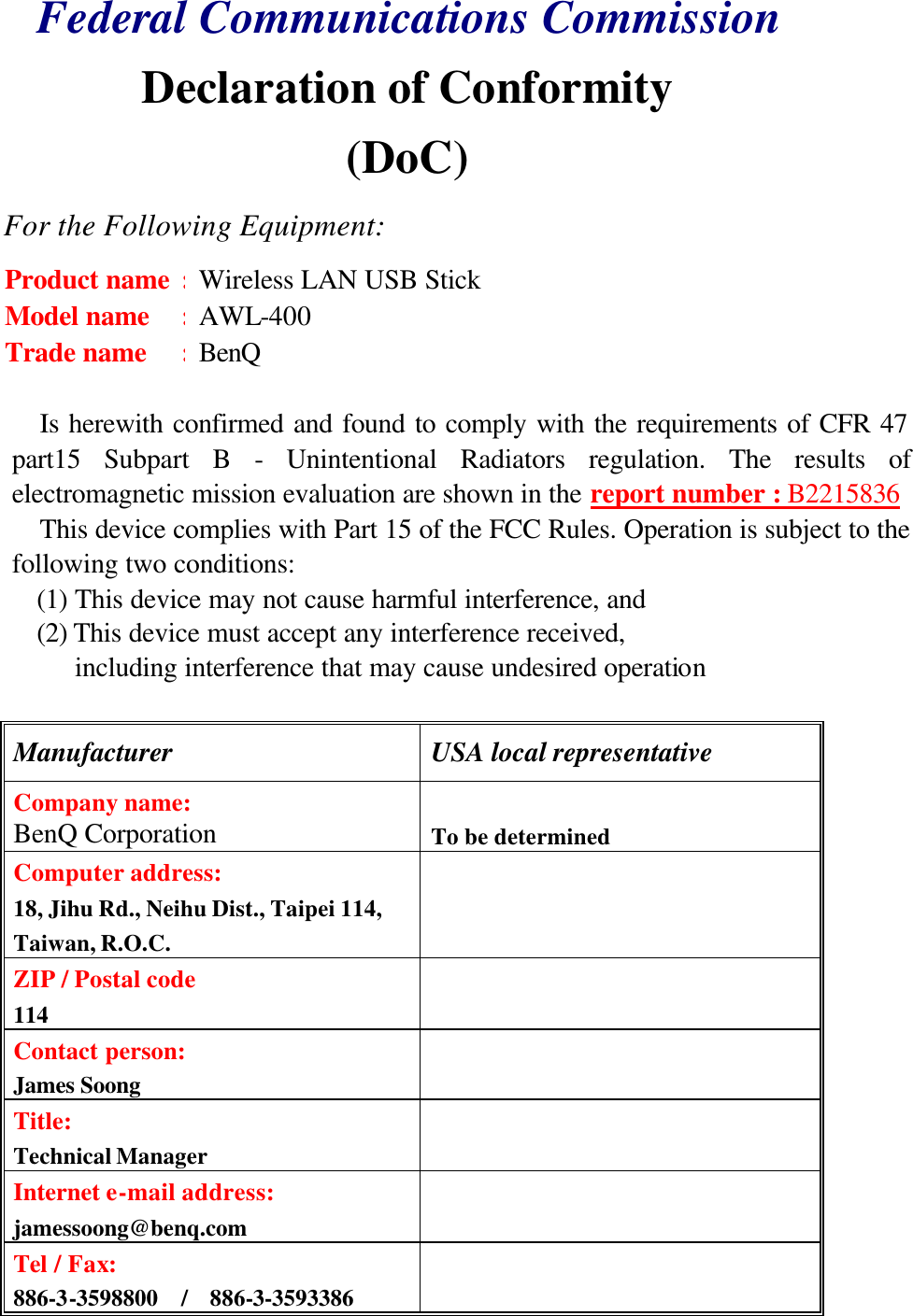 Federal Communications Commission

Declaration of Conformity

(DoC)

For the Following Equipment:

Product name : Wireless LAN USB Stick
Model name : AWL-400
Trade name : BenQ

Is herewith confirmed and found to comply with the requirements of CFR 47 part15 Subpart B - Unintentional Radiators regulation. The results of electromagnetic mission evaluation are shown in the report number : B2215836

This device complies with Part 15 of the FCC Rules. Operation is subject to the following two conditions:
(1) This device may not cause harmful interference, and
(2) This device must accept any interference received, including interference that may cause undesired operation

| Manufacturer | USA local representative |
|---|---|
| Company name: BenQ Corporation | To be determined |
| Computer address: 18, Jihu Rd., Neihu Dist., Taipei 114, Taiwan, R.O.C. | |
| ZIP / Postal code 114 | |
| Contact person: James Soong | |
| Title: Technical Manager | |
| Internet e-mail address: jamessoong@benq.com | |
| Tel / Fax: 886-3-3598800 / 886-3-3593386 | |